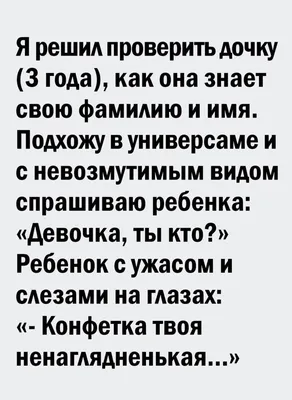 Я решил проверить дочку (3 года), как она знает свою фамилию и имя. Подхожу в универсаме и с невозмутимым видом спрашиваю ребенка: «Девочка, ты кто?» Ребенок с ужасом и слезами на глазах:
«- Конфетка твоя ненаглядненькая...»